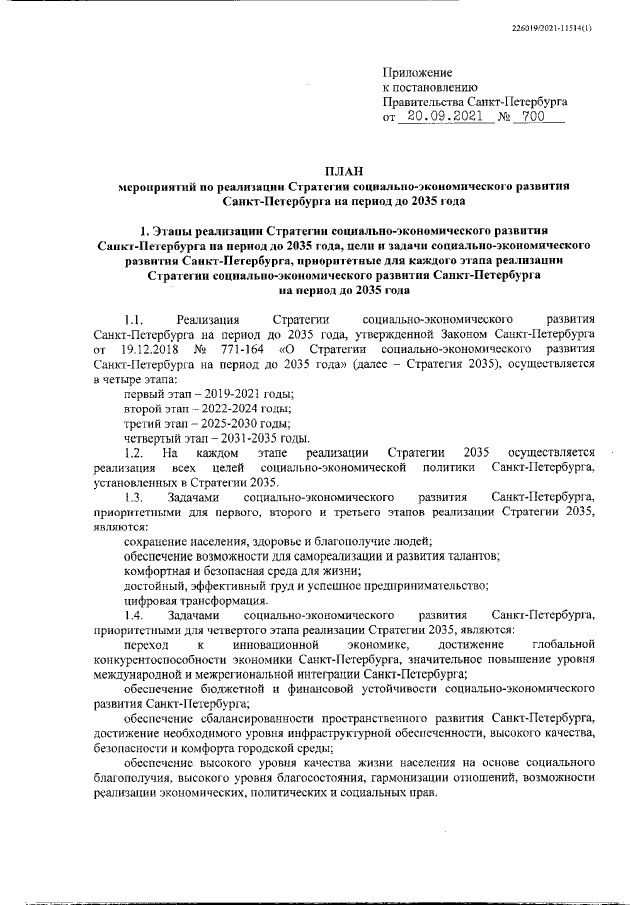 226019/2021-11514(1)

Приложение
к постановлению
Правительства Санкт-Петербурга
от 20.09.2021 № 700

ПЛАН
мероприятий по реализации Стратегии социально-экономического развития Санкт-Петербурга на период до 2035 года

1. Этапы реализации Стратегии социально-экономического развития Санкт-Петербурга на период до 2035 года, цели и задачи социально-экономического развития Санкт-Петербурга, приоритетные для каждого этапа реализации Стратегии социально-экономического развития Санкт-Петербурга на период до 2035 года

1.1. Реализация Стратегии социально-экономического развития Санкт-Петербурга на период до 2035 года, утвержденной Законом Санкт-Петербурга от 19.12.2018 № 771-164 «О Стратегии социально-экономического развития Санкт-Петербурга на период до 2035 года» (далее – Стратегия 2035), осуществляется в четыре этапа:

первый этап – 2019-2021 годы;
второй этап – 2022-2024 годы;
третий этап – 2025-2030 годы;
четвертый этап – 2031-2035 годы.

1.2. На каждом этапе реализации Стратегии 2035 осуществляется реализация всех целей социально-экономической политики Санкт-Петербурга, установленных в Стратегии 2035.

1.3. Задачами социально-экономического развития Санкт-Петербурга, приоритетными для первого, второго и третьего этапов реализации Стратегии 2035, являются:

сохранение населения, здоровье и благополучие людей;
обеспечение возможности для самореализации и развития талантов;
комфортная и безопасная среда для жизни;
достойный, эффективный труд и успешное предпринимательство;
цифровая трансформация.

1.4. Задачами социально-экономического развития Санкт-Петербурга, приоритетными для четвертого этапа реализации Стратегии 2035, являются:

переход к инновационной экономике, достижение глобальной конкурентоспособности экономики Санкт-Петербурга, значительное повышение уровня международной и межрегиональной интеграции Санкт-Петербурга;

обеспечение бюджетной и финансовой устойчивости социально-экономического развития Санкт-Петербурга;

обеспечение сбалансированности пространственного развития Санкт-Петербурга, достижение необходимого уровня инфраструктурной обеспеченности, высокого качества, безопасности и комфорта городской среды;

обеспечение высокого уровня качества жизни населения на основе социального благополучия, высокого уровня благосостояния, гармонизации отношений, возможности реализации экономических, политических и социальных прав.